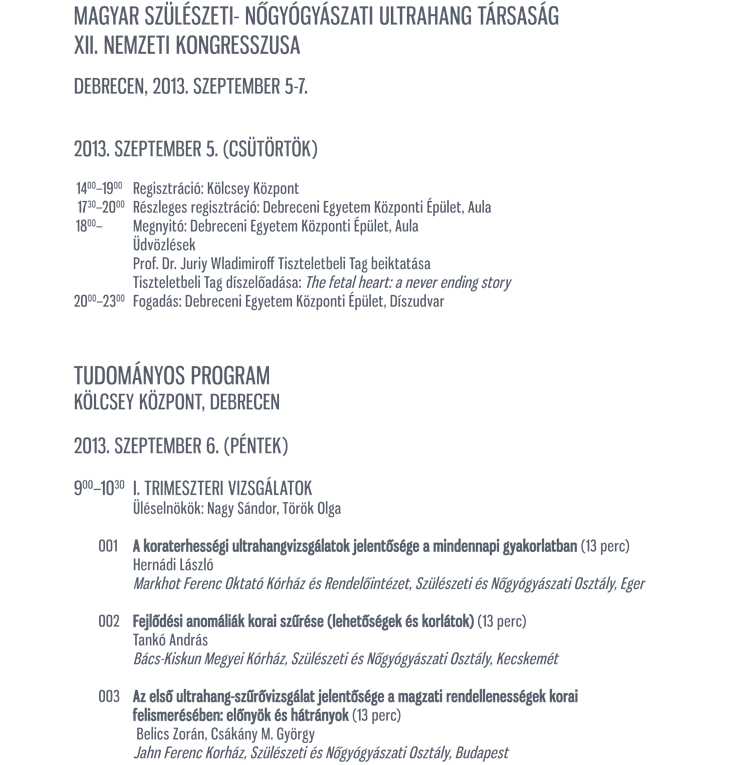 MAGYAR SZÜLÉSZETI- NŐGYÓGYÁSZATI ULTRAHANG TÁRSASÁG
XII. NEMZETI KONGRESSZUSA

DEBRECEN, 2013. SZEPTEMBER 5-7.

2013. SZEPTEMBER 5. (CSÜTÖRTÖK)

$14^{00}$–$19^{00}$ Regisztráció: Kölcsey Központ
$17^{30}$–$20^{00}$ Részleges regisztráció: Debreceni Egyetem Központi Épület, Aula
$18^{00}$– Megnyitó: Debreceni Egyetem Központi Épület, Aula
Üdvözlések
Prof. Dr. Juriy Wladimiroff Tiszteletbeli Tag beiktatása
Tiszteletbeli Tag díszelőadása: The fetal heart: a never ending story
$20^{00}$–$23^{00}$ Fogadás: Debreceni Egyetem Központi Épület, Díszudvar

TUDOMÁNYOS PROGRAM
KÖLCSEY KÖZPONT, DEBRECEN

2013. SZEPTEMBER 6. (PÉNTEK)

$9^{00}$–$10^{30}$ I. TRIMESZTERI VIZSGÁLATOK
Üléselnökök: Nagy Sándor, Török Olga

001 A koraterhességi ultrahangvizsgálatok jelentősége a mindennapi gyakorlatban (13 perc)
Hernádi László
Markhot Ferenc Oktató Kórház és Rendelőintézet, Szülészeti és Nőgyógyászati Osztály, Eger

002 Fejlődési anomáliák korai szűrése (lehetőségek és korlátok) (13 perc)
Tankó András
Bács-Kiskun Megyei Kórház, Szülészeti és Nőgyógyászati Osztály, Kecskemét

003 Az első ultrahang-szűrővizsgálat jelentősége a magzati rendellenességek korai felismerésében: előnyök és hátrányok (13 perc)
Belics Zorán, Csákány M. György
Jahn Ferenc Korház, Szülészeti és Nőgyógyászati Osztály, Budapest